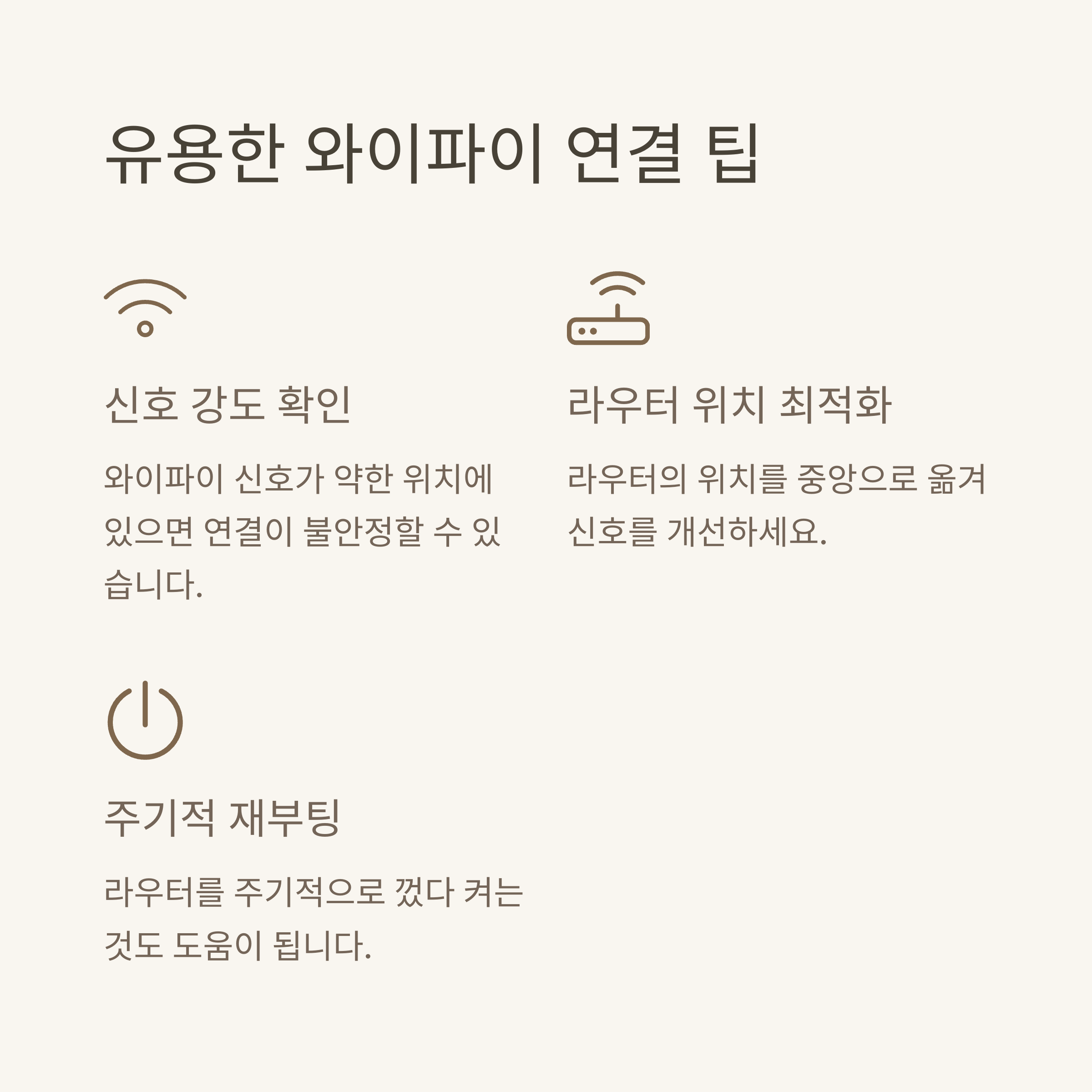 유용한 와이파이 연결 팁

신호 강도 확인

와이파이 신호가 약한 위치에 있으면 연결이 불안정할 수 있습니다.

라우터 위치 최적화

라우터의 위치를 중앙으로 옮겨 신호를 개선하세요.

주기적 재부팅

라우터를 주기적으로 껐다 켜는 것도 도움이 됩니다.